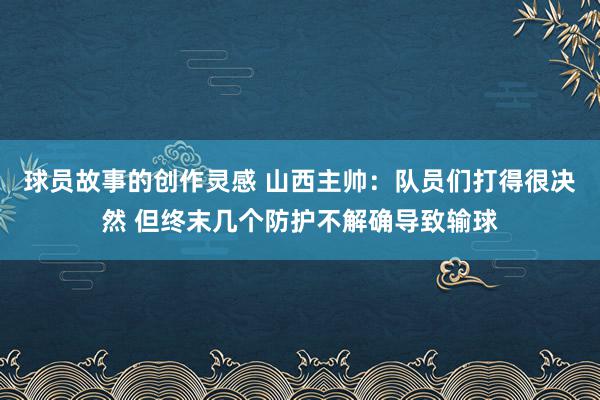 球员故事的创作灵感 山西主帅：队员们打得很决然 但终末几个防护不解确导致输球